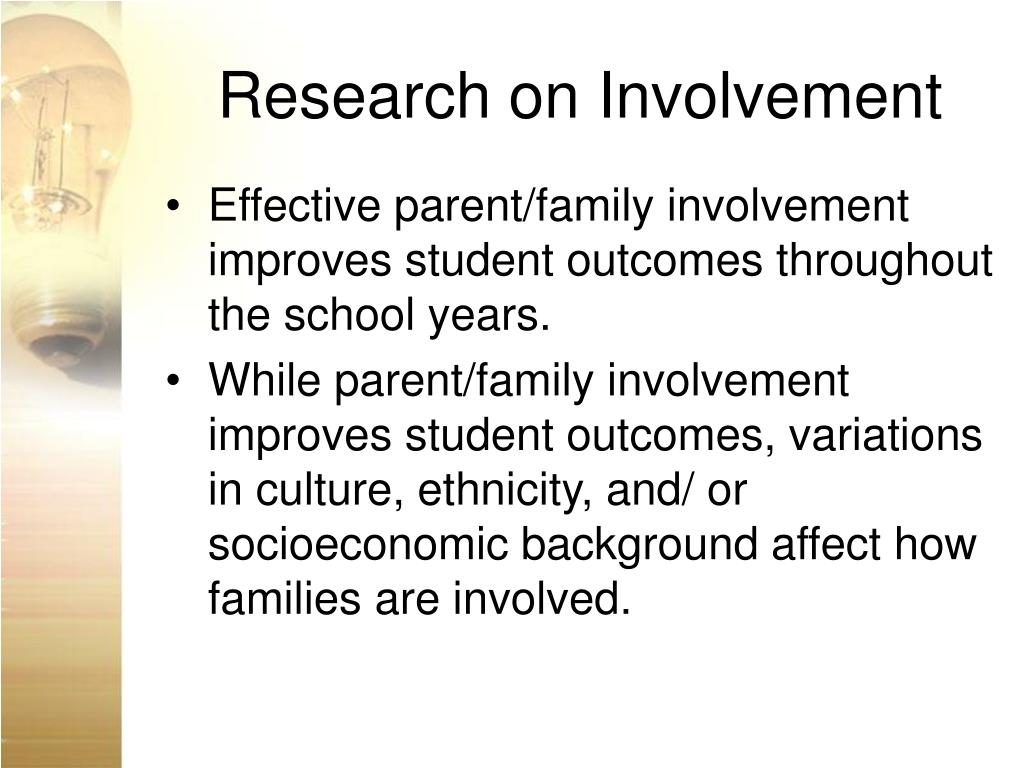 Research on Involvement

• Effective parent/family involvement improves student outcomes throughout the school years.
• While parent/family involvement improves student outcomes, variations in culture, ethnicity, and/ or socioeconomic background affect how families are involved.